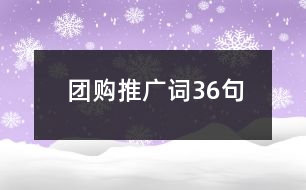 团购推广词36句